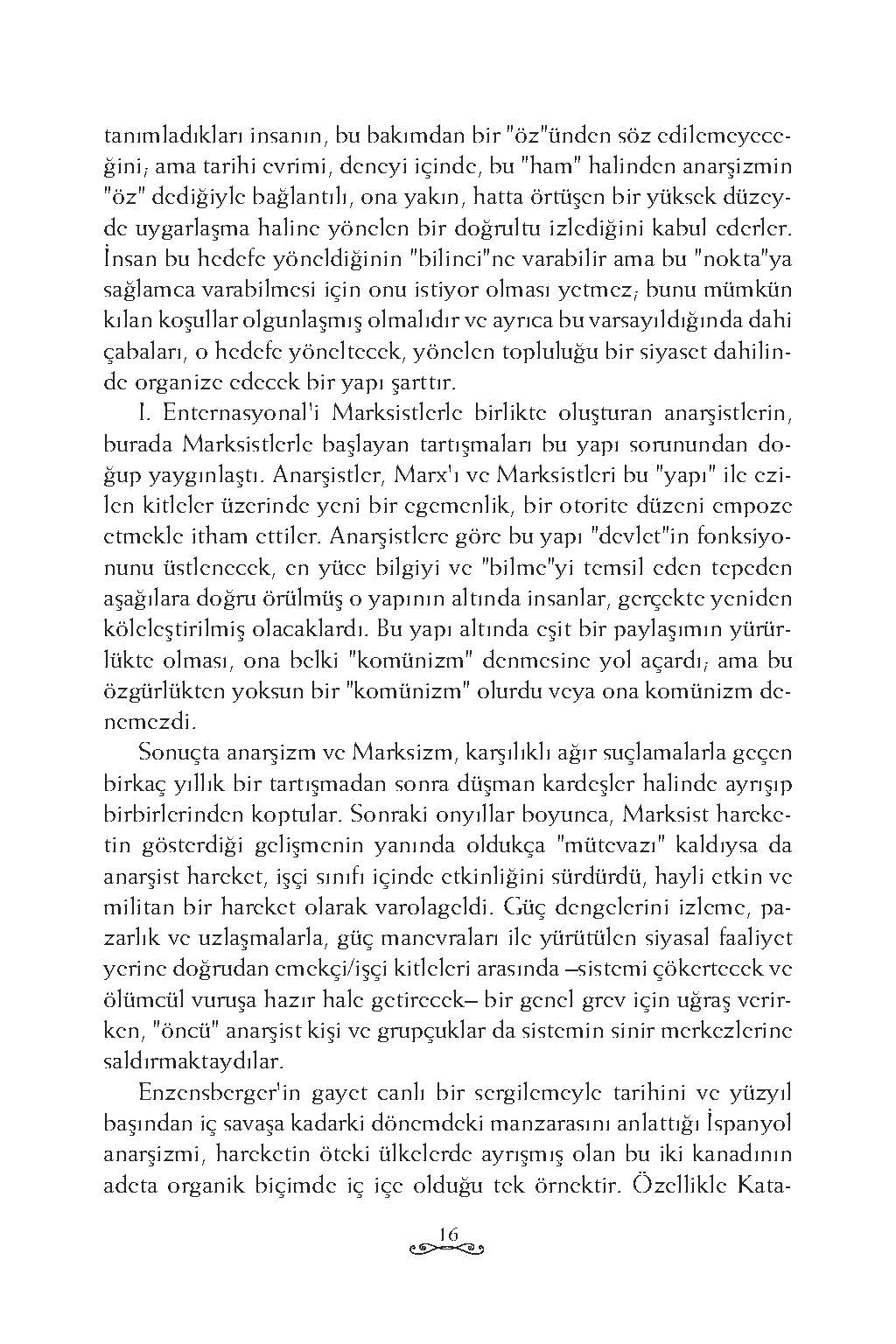 tanımladıkları insanın, bu bakımdan bir "öz"ünden söz edilemeyeceğini; ama tarihi evrimi, deneyi içinde, bu "ham" halinden anarşizmin "öz" dediğiyle bağlantılı, ona yakın, hatta örtüşen bir yüksek düzeyde uygarlaşma haline yönelen bir doğrultu izlediğini kabul ederler. İnsan bu hedefe yöneldiğinin "bilinci"ne varabilir ama bu "nokta"ya sağlamca varabilmesi için onu istiyor olması yetmez; bunu mümkün kılan koşullar olgunlaşmış olmalıdır ve ayrıca bu varsayıldığında dahi çabaları, o hedefe yöneltecek, yönelen topluluğu bir siyaset dahilinde organize edecek bir yapı şarttır.

I. Enternasyonal'i Marksistlerle birlikte oluşturan anarşistlerin, burada Marksistlerle başlayan tartışmaları bu yapı sorunundan doğup yaygınlaştı. Anarşistler, Marx'ı ve Marksistleri bu "yapı" ile ezilen kitleler üzerinde yeni bir egemenlik, bir otorite düzeni empoze etmekle itham ettiler. Anarşistlere göre bu yapı "devlet"in fonksiyonunu üstlenecek, en yüce bilgiyi ve "bilme"yi temsil eden tepeden aşağılara doğru örülmüş o yapının altında insanlar, gerçekte yeniden köleleştirilmiş olacaklardı. Bu yapı altında eşit bir paylaşımın yürürlükte olması, ona belki "komünizm" denmesine yol açardı; ama bu özgürlükten yoksun bir "komünizm" olurdu veya ona komünizm denemezdi.

Sonuçta anarşizm ve Marksizm, karşılıklı ağır suçlamalarla geçen birkaç yıllık bir tartışmadan sonra düşman kardeşler halinde ayrışıp birbirlerinden koptular. Sonraki onyıllar boyunca, Marksist hareketin gösterdiği gelişmenin yanında oldukça "mütevazı" kaldıysa da anarşist hareket, işçi sınıfı içinde etkinliğini sürdürdü, hayli etkin ve militan bir hareket olarak varolageldi. Güç dengelerini izleme, pazarlık ve uzlaşmalarla, güç manevraları ile yürütülen siyasal faaliyet yerine doğrudan emekçi/işçi kitleleri arasında –sistemi çökertecek ve ölümcül vuruşa hazır hale getirecek– bir genel grev için uğraş verirken, "öncü" anarşist kişi ve grupçuklar da sistemin sinir merkezlerine saldırmaktaydılar.

Enzensberger'in gayet canlı bir sergilemeyle tarihini ve yüzyıl başından iç savaşa kadarki dönemdeki manzarasını anlattığı İspanyol anarşizmi, hareketin öteki ülkelerde ayrışmış olan bu iki kanadının adeta organik biçimde iç içe olduğu tek örnektir. Özellikle Kata-

16